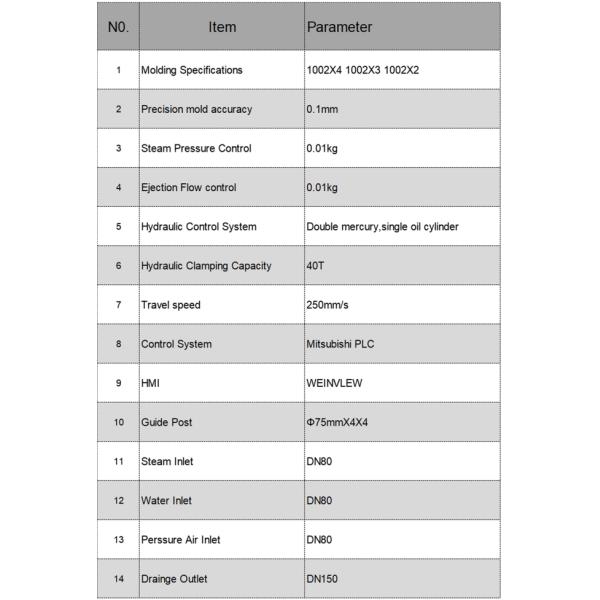 | N0. | Item | Parameter |
|---|---|---|
| 1 | Molding Specifications | 1002X4 1002X3 1002X2 |
| 2 | Precision mold accuracy | 0.1mm |
| 3 | Steam Pressure Control | 0.01kg |
| 4 | Ejection Flow control | 0.01kg |
| 5 | Hydraulic Control System | Double mercury,single oil cylinder |
| 6 | Hydraulic Clamping Capacity | 40T |
| 7 | Travel speed | 250mm/s |
| 8 | Control System | Mitsubishi PLC |
| 9 | HMI | WEINVLEW |
| 10 | Guide Post | Φ75mmX4X4 |
| 11 | Steam Inlet | DN80 |
| 12 | Water Inlet | DN80 |
| 13 | Perssure Air Inlet | DN80 |
| 14 | Drainge Outlet | DN150 |